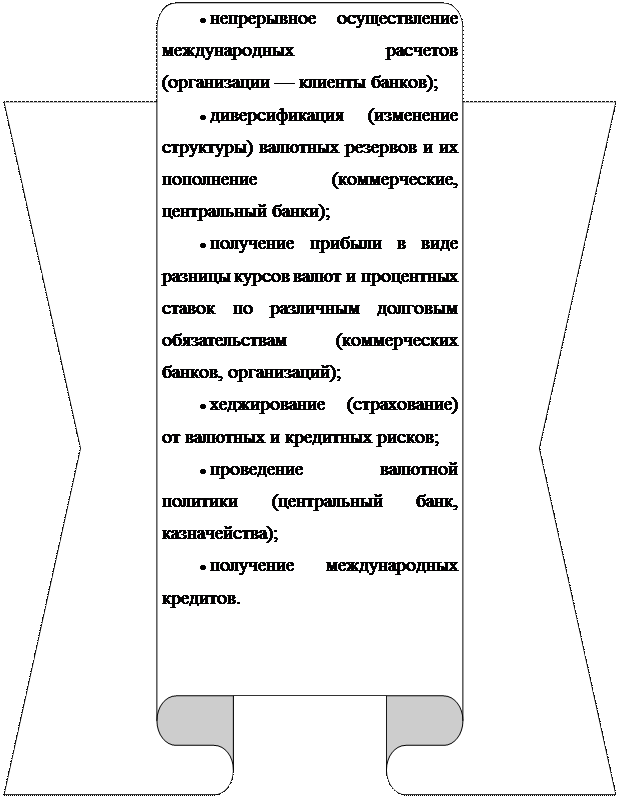 • непрерывное осуществление международных расчетов (организации — клиенты банков);

• диверсификация (изменение структуры) валютных резервов и их пополнение (коммерческие, центральный банки);

• получение прибыли в виде разницы курсов валют и процентных ставок по различным долговым обязательствам (коммерческих банков, организаций);

• хеджирование (страхование) от валютных и кредитных рисков;

• проведение валютной политики (центральный банк, казначейства);

• получение международных кредитов.